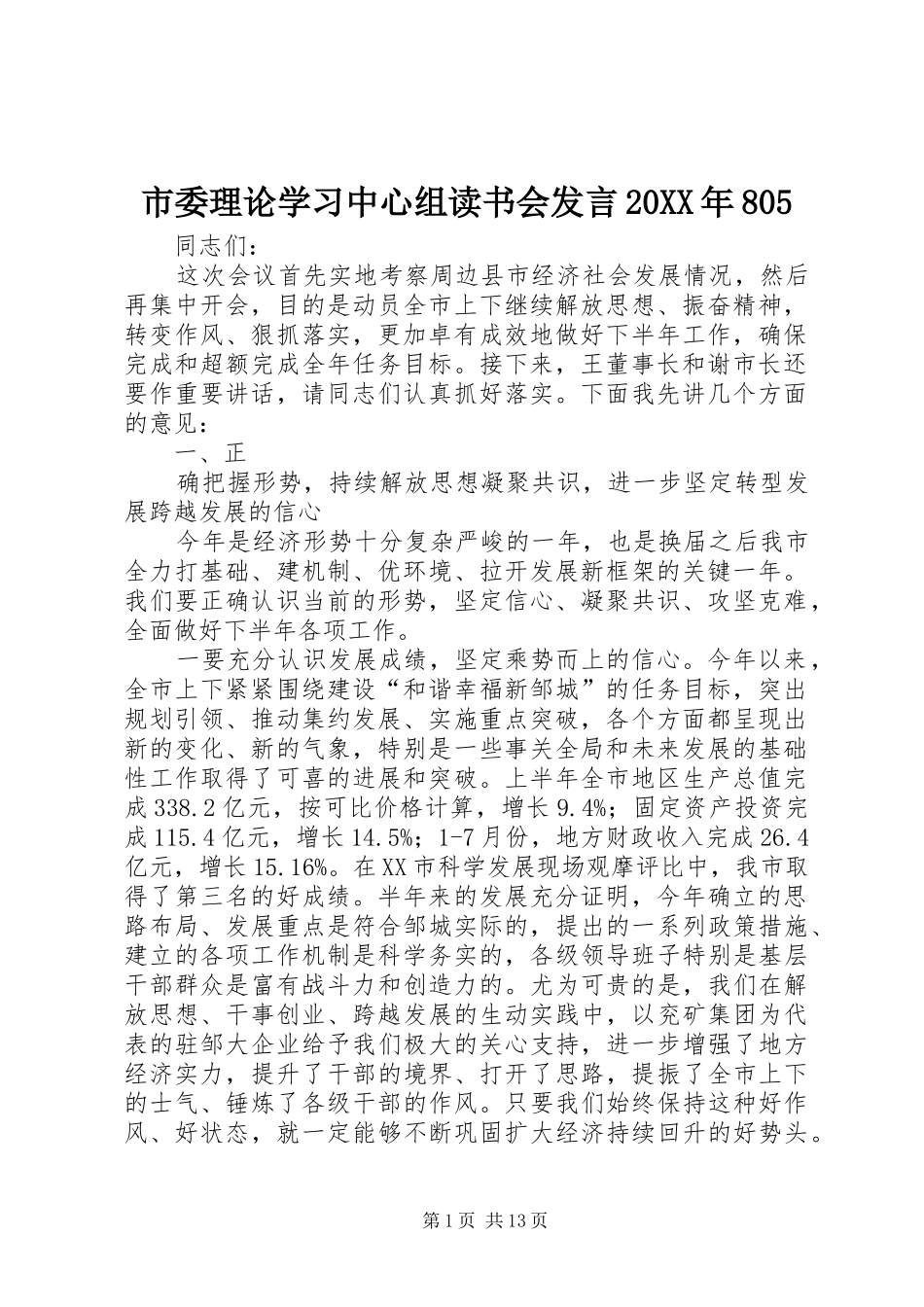 市委理论学习中心组读书会发言20XX年805

同志们：

这次会议首先实地考察周边县市经济社会发展情况，然后再集中开会，目的是动员全市上下继续解放思想、振奋精神，转变作风、狠抓落实，更加卓有成效地做好下半年工作，确保完成和超额完成全年任务目标。接下来，王董事长和谢市长还要作重要讲话，请同志们认真抓好落实。下面我先讲几个方面的意见：

一、正

确把握形势，持续解放思想凝聚共识，进一步坚定转型发展跨越发展的信心

今年是经济形势十分复杂严峻的一年，也是换届之后我市全力打基础、建机制、优环境、拉开发展新框架的关键一年。我们要正确认识当前的形势，坚定信心、凝聚共识、攻坚克难，全面做好下半年各项工作。

一要充分认识发展成绩，坚定乘势而上的信心。今年以来，全市上下紧紧围绕建设“和谐幸福新邹城”的任务目标，突出规划引领、推动集约发展、实施重点突破，各个方面都呈现出新的变化、新的气象，特别是一些事关全局和未来发展的基础性工作取得了可喜的进展和突破。上半年全市地区生产总值完成338.2亿元，按可比价格计算，增长9.4%；固定资产投资完成115.4亿元，增长14.5%；1-7月份，地方财政收入完成26.4亿元，增长15.16%。在XX市科学发展现场观摩评比中，我市取得了第三名的好成绩。半年来的发展充分证明，今年确立的思路布局、发展重点是符合邹城实际的，提出的一系列政策措施、建立的各项工作机制是科学务实的，各级领导班子特别是基层干部群众是富有战斗力和创造力的。尤为可贵的是，我们在解放思想、干事创业、跨越发展的生动实践中，以兖矿集团为代表的驻邹大企业给予我们极大的关心支持，进一步增强了地方经济实力，提升了干部的境界、打开了思路，提振了全市上下的士气、锤炼了各级干部的作风。只要我们始终保持这种好作风、好状态，就一定能够不断巩固扩大经济持续回升的好势头。

第1页 共13页